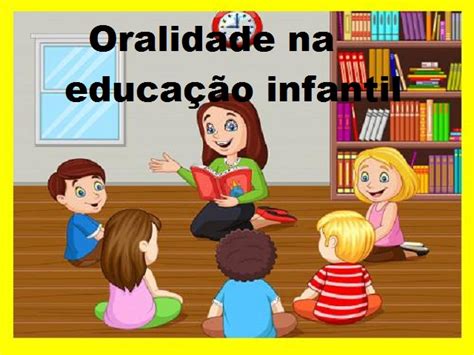 Oralidade na educação infantil